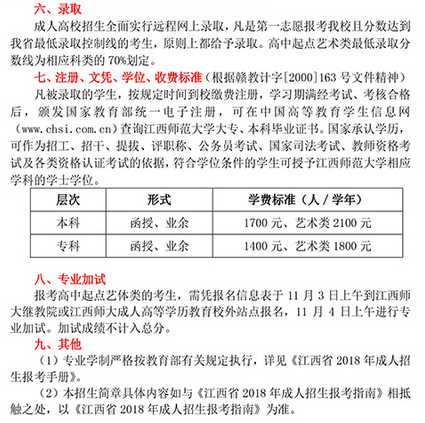 六、录取

成人高校招生全面实行远程网上录取，凡是第一志愿报考我校且分数达到我省最低录取控制线的考生，原则上都给予录取。高中起点艺术类最低录取分数线为相应科类的 70%划定。

七、注册、文凭、学位、收费标准（根据赣教计字[2000]163 号文件精神）

凡被录取的学生，按规定时间到校缴费注册，学习期满经考试、考核合格后，颁发国家教育部统一电子注册，可在中国高等教育学生信息网（www.chsi.com.cn）查询江西师范大学大专、本科毕业证书。国家承认学历，可作为招工、招干、提拔、评职称、公务员考试、国家司法考试、教师资格考试及各类资格认证考试的依据，符合学位条件的学生可授予江西师范大学相应学科的学士学位。

| 层次 | 形式 | 学费标准（人 / 学年） |
|---|---|---|
| 本科 | 函授、业余 | 1700 元、艺术类 2100 元 |
| 专科 | 函授、业余 | 1400 元、艺术类 1800 元 |

八、专业加试

报考高中起点艺体类的考生，需凭报名信息表于 11 月 3 日上午到江西师大继教院或江西师大成人高等学历教育校外站点报名，11 月 4 日上午进行专业加试。加试成绩不计入总分。

九、其他

（1）专业学制严格按教育部有关规定执行，详见《江西省 2018 年成人招生报考手册》。

（2）本招生简章具体内容如与《江西省 2018 年成人招生报考指南》相抵触之处，以《江西省 2018 年成人招生报考指南》为准。